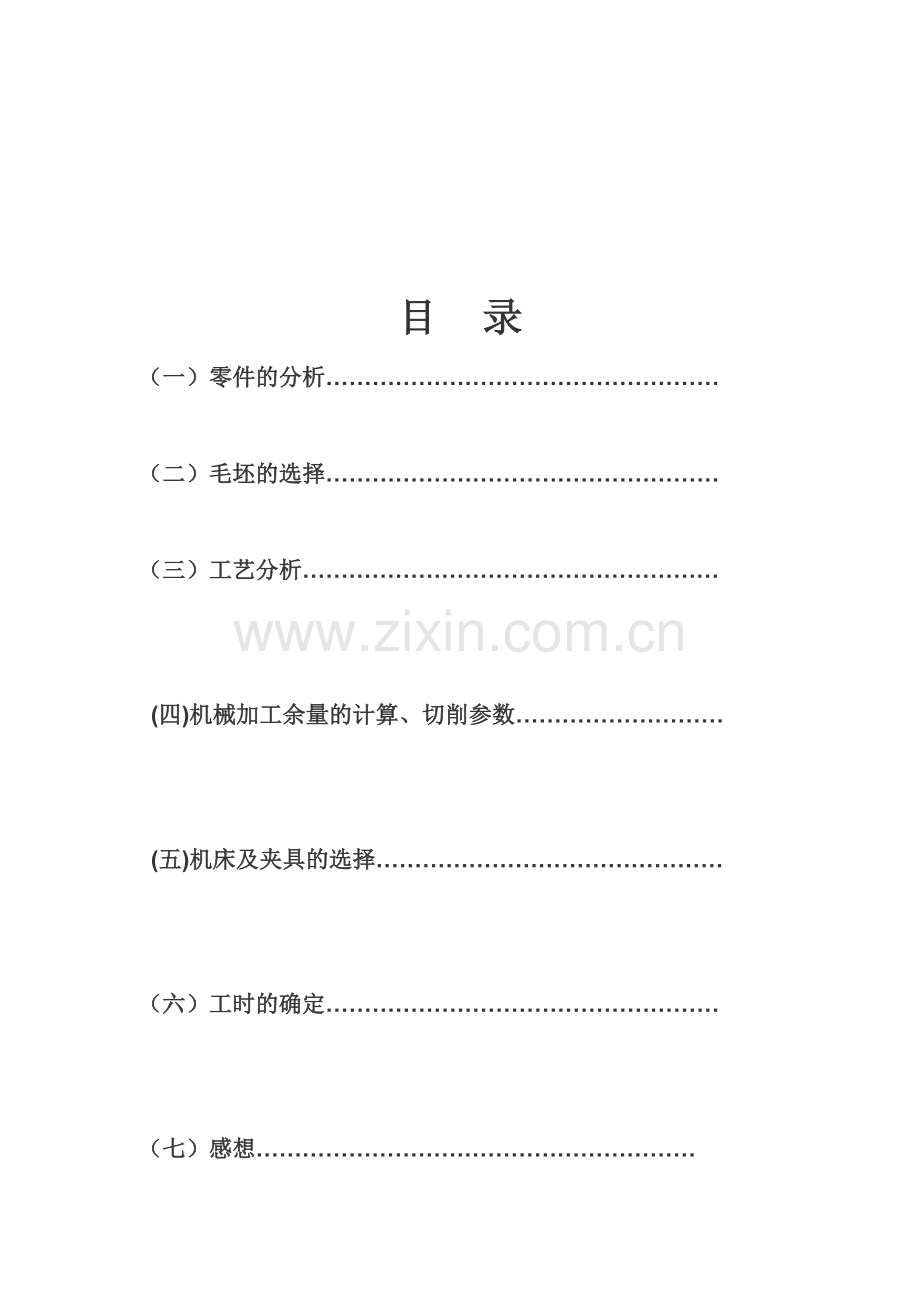 目 录

（一）零件的分析

（二）毛坯的选择

（三）工艺分析

(四)机械加工余量的计算、切削参数

(五)机床及夹具的选择

（六）工时的确定

（七）感想

www.zixin.com.cn